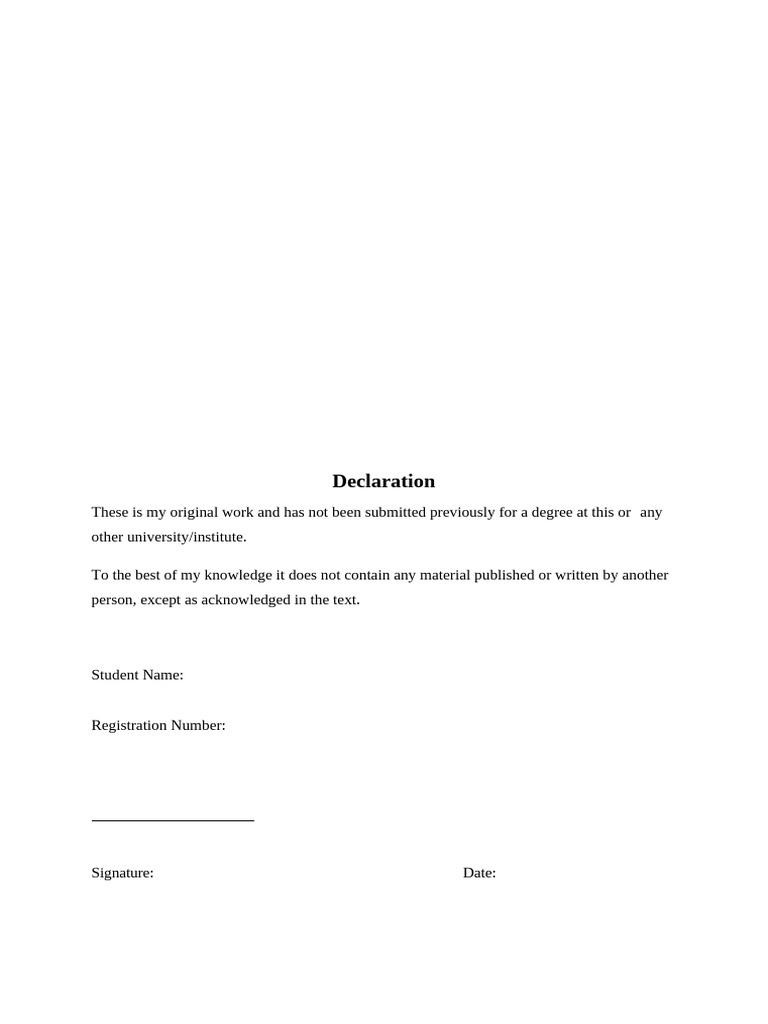 Declaration

These is my original work and has not been submitted previously for a degree at this or any other university/institute.

To the best of my knowledge it does not contain any material published or written by another person, except as acknowledged in the text.

Student Name:

Registration Number:

____

Signature: Date: